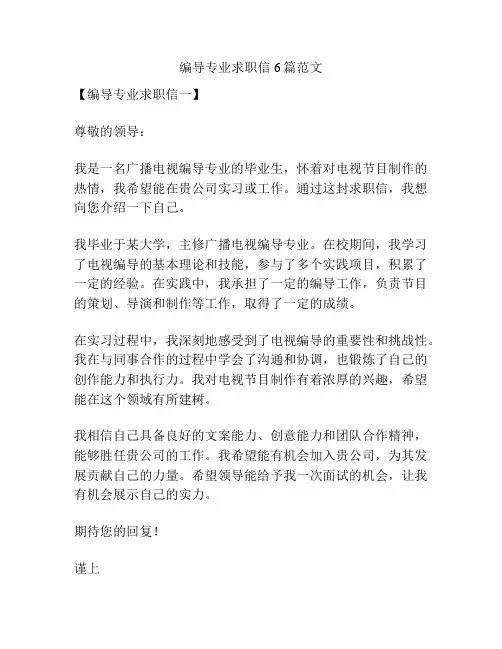 编导专业求职信 6 篇范文

【编导专业求职信一】

尊敬的领导：

我是一名广播电视编导专业的毕业生，怀着对电视节目制作的热情，我希望能在贵公司实习或工作。通过这封求职信，我想向您介绍一下自己。

我毕业于某大学，主修广播电视编导专业。在校期间，我学习了电视编导的基本理论和技能，参与了多个实践项目，积累了一定的经验。在实践中，我承担了一定的编导工作，负责节目的策划、导演和制作等工作，取得了一定的成绩。

在实习过程中，我深刻地感受到了电视编导的重要性和挑战性。我在与同事合作的过程中学会了沟通和协调，也锻炼了自己的创作能力和执行力。我对电视节目制作有着浓厚的兴趣，希望能在这个领域有所建树。

我相信自己具备良好的文案能力、创意能力和团队合作精神，能够胜任贵公司的工作。我希望能有机会加入贵公司，为其发展贡献自己的力量。希望领导能给予我一次面试的机会，让我有机会展示自己的实力。

期待您的回复！

谨上